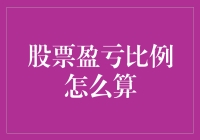 股票盈亏比例怎么算